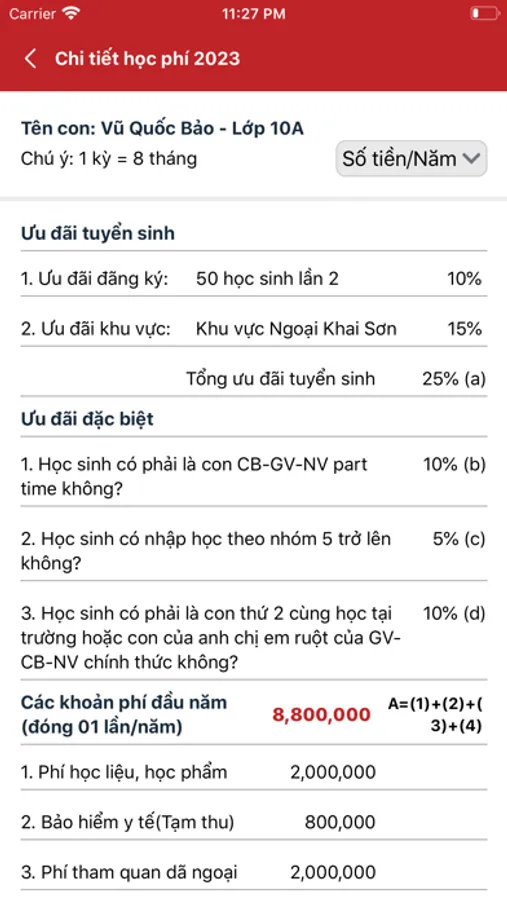 Carrier 11:27 PM

Chi tiết học phí 2023

Tên con: Vũ Quốc Bảo - Lớp 10A
Chú ý: 1 kỳ = 8 tháng

Số tiền/Năm

Ưu đãi tuyển sinh

1. Ưu đãi đăng ký: 50 học sinh lần 2 10%

2. Ưu đãi khu vực: Khu vực Ngoại Khai Sơn 15%

Tổng ưu đãi tuyển sinh 25% (a)

Ưu đãi đặc biệt

1. Học sinh có phải là con CB-GV-NV part time không? 10% (b)

2. Học sinh có nhập học theo nhóm 5 trở lên không? 5% (c)

3. Học sinh có phải là con thứ 2 cùng học tại trường hoặc con của anh chị em ruột của GV-CB-NV chính thức không? 10% (d)

Các khoản phí đầu năm (đóng 01 lần/năm) 8,800,000 A=(1)+(2)+(3)+(4)

1. Phí học liệu, học phẩm 2,000,000

2. Bảo hiểm y tế(Tạm thu) 800,000

3. Phí tham quan dã ngoại 2,000,000